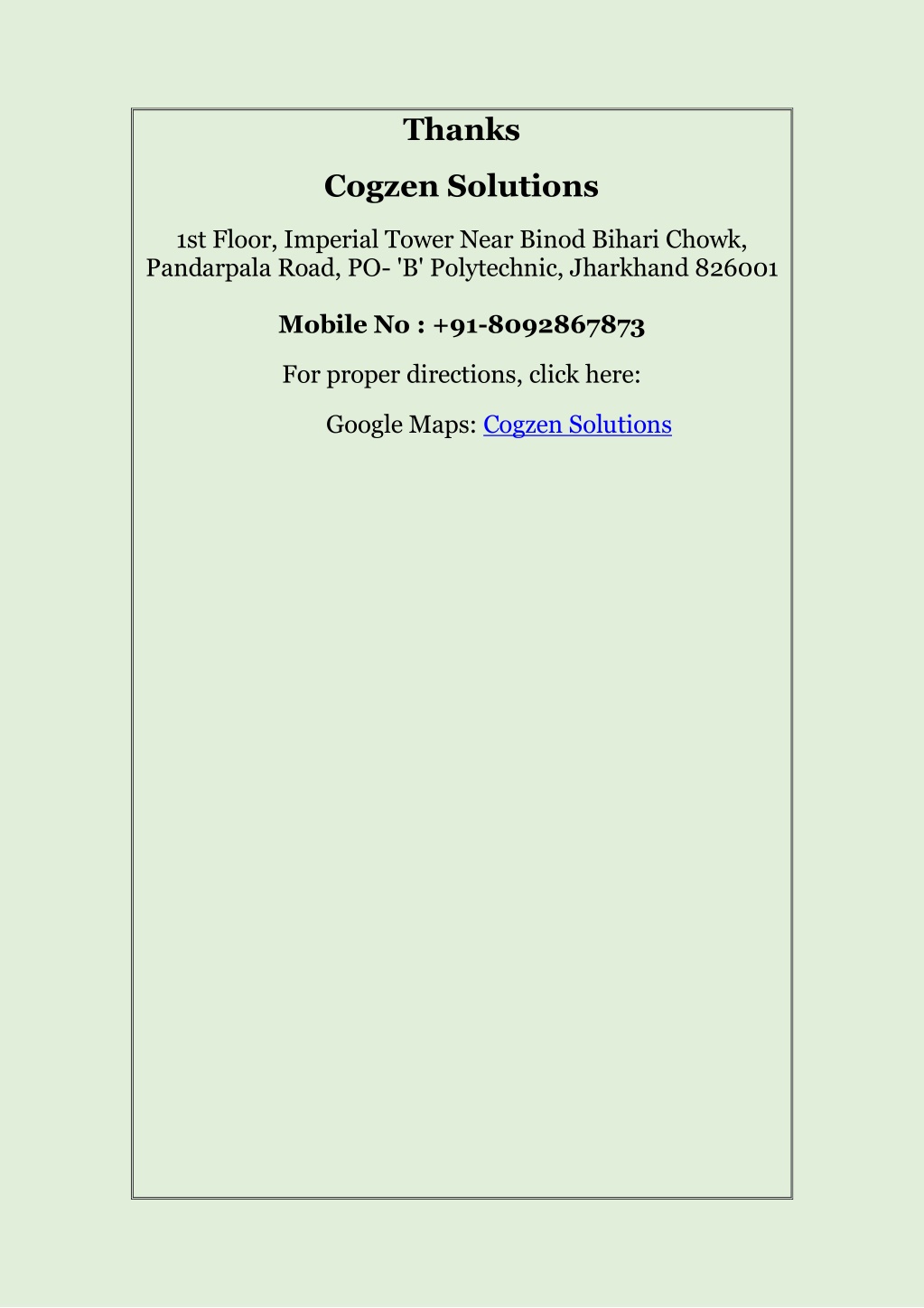 Thanks

Cogzen Solutions

1st Floor, Imperial Tower Near Binod Bihari Chowk, Pandarpala Road, PO- 'B' Polytechnic, Jharkhand 826001

Mobile No : +91-8092867873

For proper directions, click here:

Google Maps: Cogzen Solutions